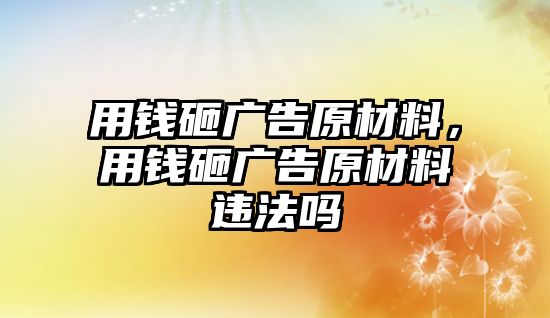 用钱砸广告原材料，用钱砸广告原材料违法吗